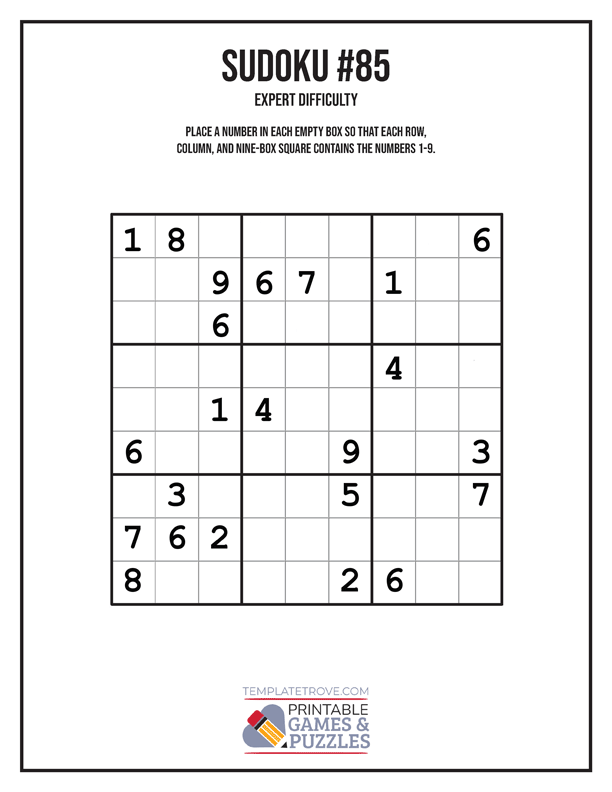 SUDOKU #85

EXPERT DIFFICULTY

PLACE A NUMBER IN EACH EMPTY BOX SO THAT EACH ROW, COLUMN, AND NINE-BOX SQUARE CONTAINS THE NUMBERS 1-9.

| 1 | 8 |  |  |  |  |  |  | 6 |
|---|---|---|---|---|---|---|---|---|
|  |  | 9 | 6 | 7 |  | 1 |  |  |
|  |  | 6 |  |  |  |  |  |  |
|  |  |  |  |  |  | 4 |  |  |
|  |  | 1 | 4 |  |  |  |  |  |
| 6 |  |  |  |  | 9 |  |  | 3 |
|  | 3 |  |  |  | 5 |  |  | 7 |
| 7 | 6 | 2 |  |  |  |  |  |  |
| 8 |  |  |  |  | 2 | 6 |  |  |

TEMPLATETROVE.COM
PRINTABLE
GAMES &
PUZZLES